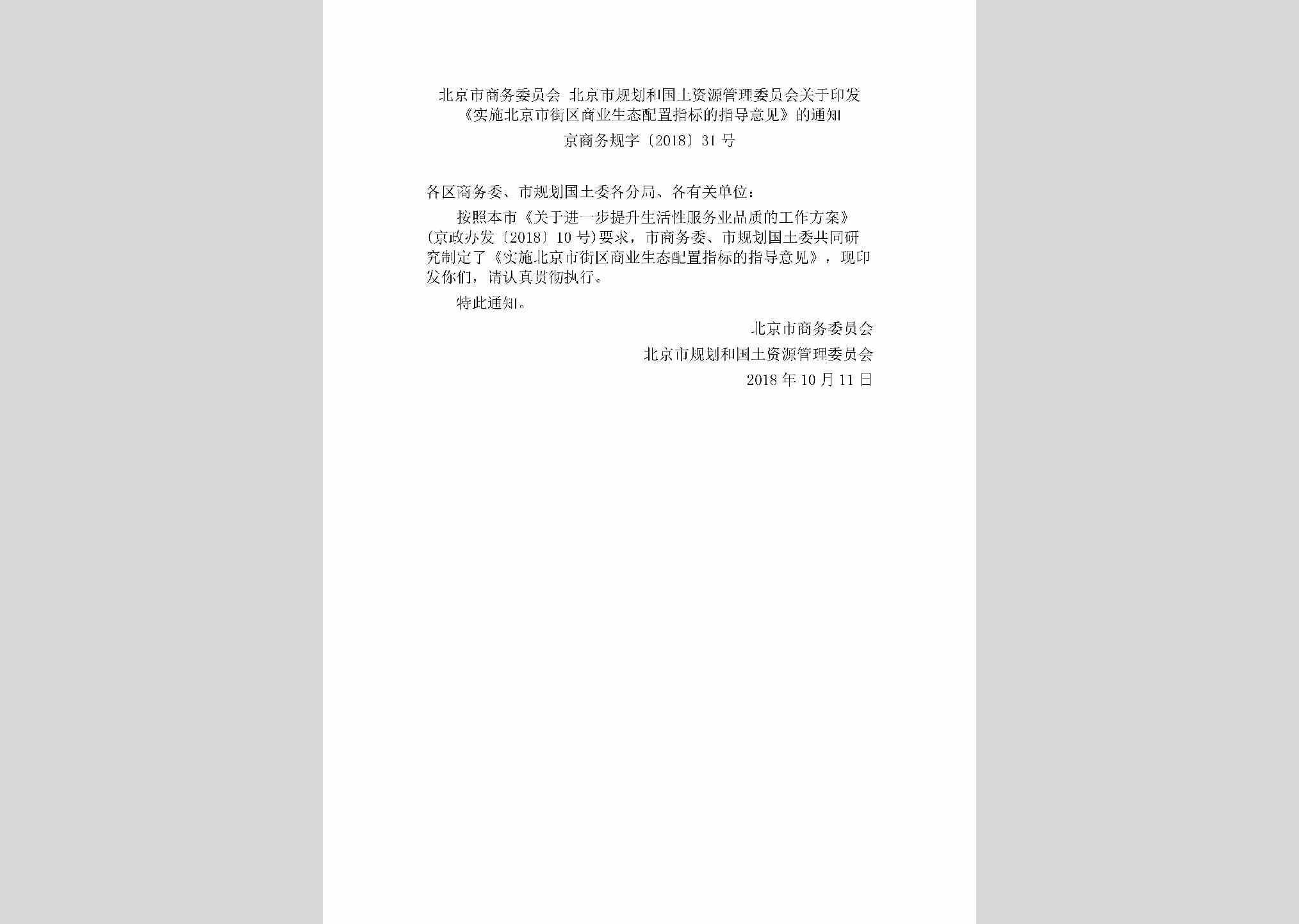 北京市商务委员会 北京市规划和国土资源管理委员会关于印发《实施北京市街区商业生态配置指标的指导意见》的通知

京商务规字〔2018〕31号

各区商务委、市规划国土委各分局、各有关单位：

按照本市《关于进一步提升生活性服务业品质的工作方案》(京政办发〔2018〕10号)要求，市商务委、市规划国土委共同研究制定了《实施北京市街区商业生态配置指标的指导意见》，现印发你们，请认真贯彻执行。

特此通知。

北京市商务委员会

北京市规划和国土资源管理委员会

2018年10月11日